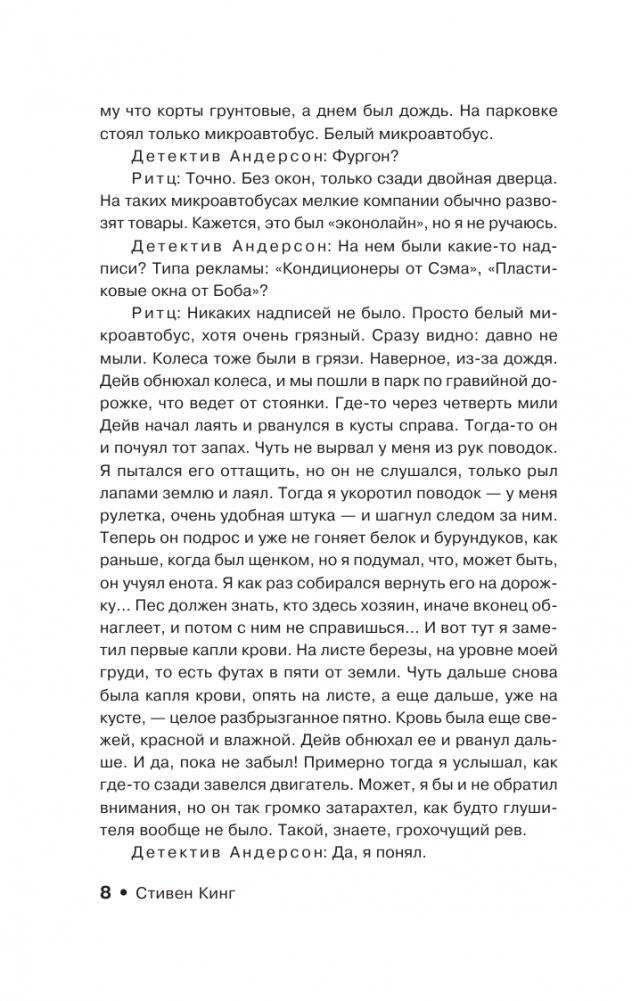 му что корты грунтовые, а днем был дождь. На парковке стоял только микроавтобус. Белый микроавтобус.

Детектив Андерсон: Фургон?

Ритц: Точно. Без окон, только сзади двойная дверца. На таких микроавтобусах мелкие компании обычно развозят товары. Кажется, это был «эконолайн», но я не ручаюсь.

Детектив Андерсон: На нем были какие-то надписи? Типа рекламы: «Кондиционеры от Сэма», «Пластиковые окна от Боба»?

Ритц: Никаких надписей не было. Просто белый микроавтобус, хотя очень грязный. Сразу видно: давно не мыли. Колеса тоже были в грязи. Наверное, из-за дождя. Дейв обнюхал колеса, и мы пошли в парк по гравийной дорожке, что ведет от стоянки. Где-то через четверть мили Дейв начал лаять и рванулся в кусты справа. Тогда-то он и почуял тот запах. Чуть не вырвал у меня из рук поводок. Я пытался его оттащить, но он не слушался, только рыл лапами землю и лаял. Тогда я укоротил поводок — у меня рулетка, очень удобная штука — и шагнул следом за ним. Теперь он подрос и уже не гоняет белок и бурундуков, как раньше, когда был щенком, но я подумал, что, может быть, он учуял енота. Я как раз собирался вернуть его на дорожку... Пес должен знать, кто здесь хозяин, иначе вконец обнаглеет, и потом с ним не справишься... И вот тут я заметил первые капли крови. На листе березы, на уровне моей груди, то есть футах в пяти от земли. Чуть дальше снова была капля крови, опять на листе, а еще дальше, уже на кусте, — целое разбрызганное пятно. Кровь была еще свежей, красной и влажной. Дейв обнюхал ее и рванул дальше. И да, пока не забыл! Примерно тогда я услышал, как где-то сзади завелся двигатель. Может, я бы и не обратил внимания, но он так громко затарахтел, как будто глушителя вообще не было. Такой, знаете, грохочущий рев.

Детектив Андерсон: Да, я понял.

8 • Стивен Кинг